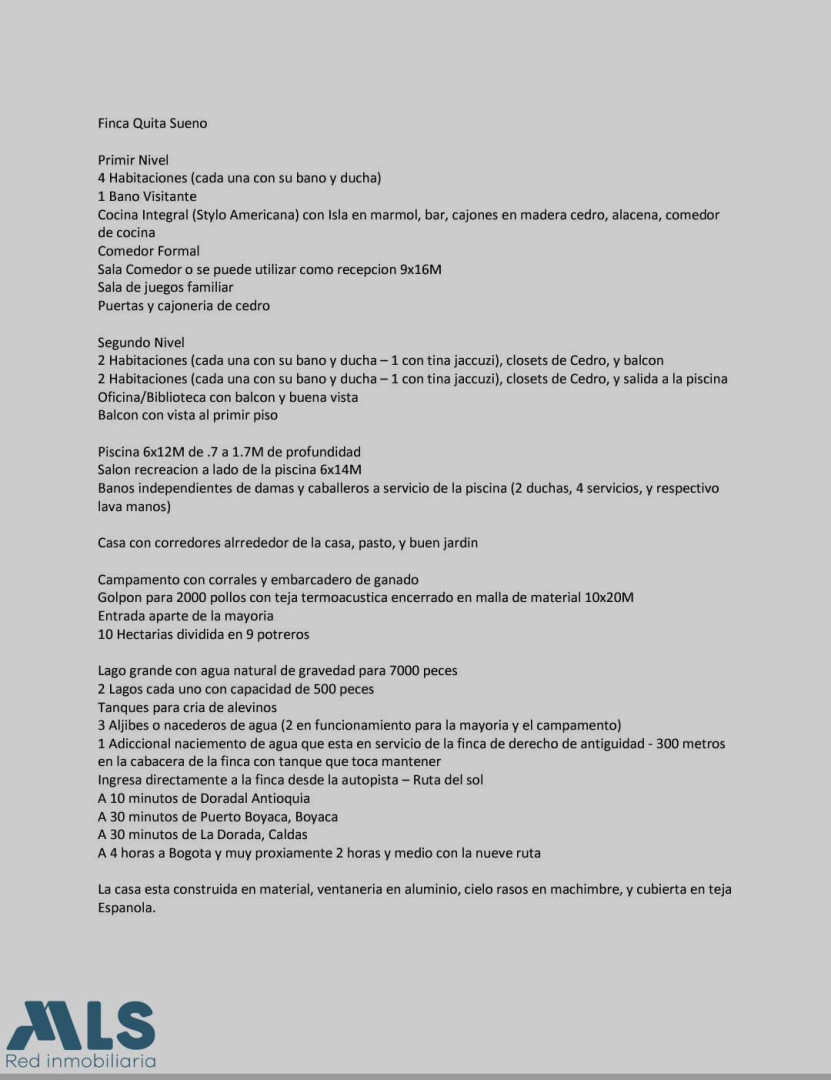 Finca Quita Sueno

Primir Nivel
4 Habitaciones (cada una con su bano y ducha)
1 Bano Visitante
Cocina Integral (Stylo Americana) con Isla en marmol, bar, cajones en madera cedro, alacena, comedor de cocina
Comedor Formal
Sala Comedor o se puede utilizar como recepcion 9x16M
Sala de juegos familiar
Puertas y cajoneria de cedro

Segundo Nivel
2 Habitaciones (cada una con su bano y ducha – 1 con tina jaccuzi), closets de Cedro, y balcon
2 Habitaciones (cada una con su bano y ducha – 1 con tina jaccuzi), closets de Cedro, y salida a la piscina
Oficina/Biblioteca con balcon y buena vista
Balcon con vista al primir piso

Piscina 6x12M de .7 a 1.7M de profundidad
Salon recreacion a lado de la piscina 6x14M
Banos independientes de damas y caballeros a servicio de la piscina (2 duchas, 4 servicios, y respectivo lava manos)

Casa con corredores alrrededor de la casa, pasto, y buen jardin

Campamento con corrales y embarcadero de ganado
Golpon para 2000 pollos con teja termoacustica encerrado en malla de material 10x20M
Entrada aparte de la mayoria
10 Hectarias dividida en 9 potreros

Lago grande con agua natural de gravedad para 7000 peces
2 Lagos cada uno con capacidad de 500 peces
Tanques para cria de alevinos
3 Aljibes o nacederos de agua (2 en funcionamiento para la mayoria y el campamento)
1 Adiccional naciemento de agua que esta en servicio de la finca de derecho de antiguidad - 300 metros en la cabacera de la finca con tanque que toca mantener
Ingresa directamente a la finca desde la autopista – Ruta del sol
A 10 minutos de Doradal Antioquia
A 30 minutos de Puerto Boyaca, Boyaca
A 30 minutos de La Dorada, Caldas
A 4 horas a Bogota y muy proxiamente 2 horas y medio con la nueve ruta

La casa esta construida en material, ventaneria en aluminio, cielo rasos en machimbre, y cubierta en teja Espanola.

MLS
Red inmobiliaria